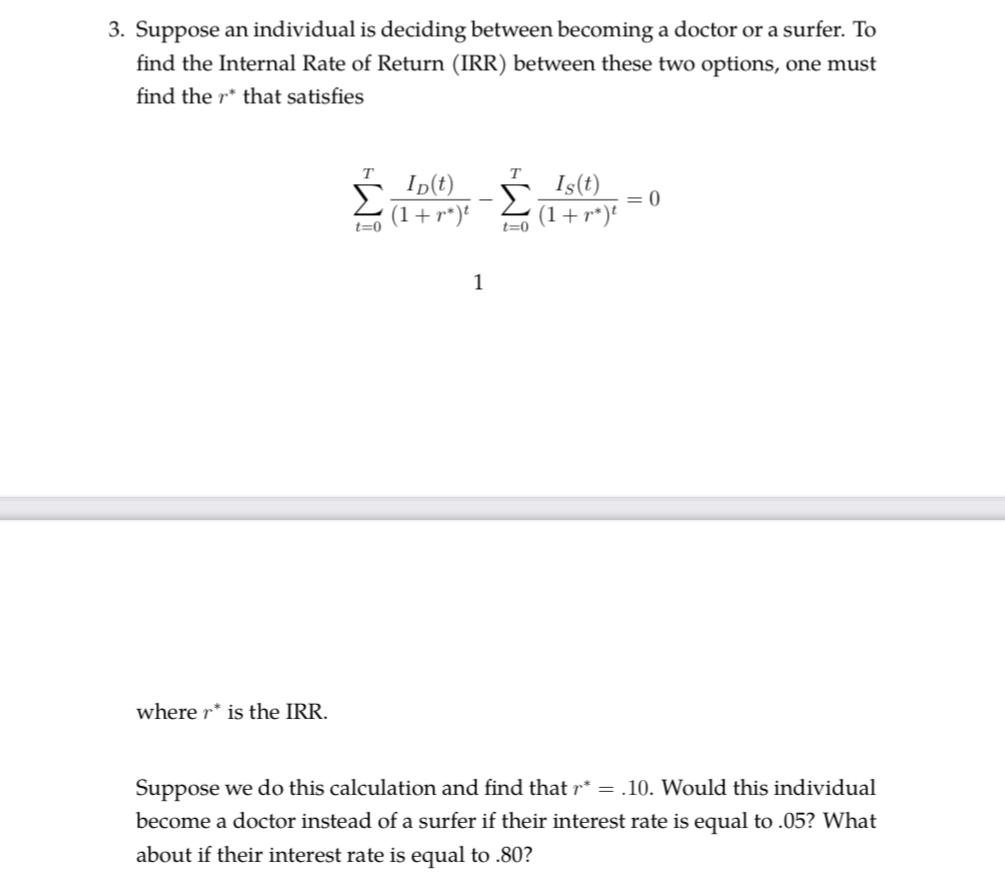 3. Suppose an individual is deciding between becoming a doctor or a surfer. To find the Internal Rate of Return (IRR) between these two options, one must find the $r^*$ that satisfies

$$\sum_{t=0}^{T} \frac{I_D(t)}{(1+r^*)^t} - \sum_{t=0}^{T} \frac{I_S(t)}{(1+r^*)^t} = 0$$

1

where $r^*$ is the IRR.

Suppose we do this calculation and find that $r^* = .10$. Would this individual become a doctor instead of a surfer if their interest rate is equal to .05? What about if their interest rate is equal to .80?